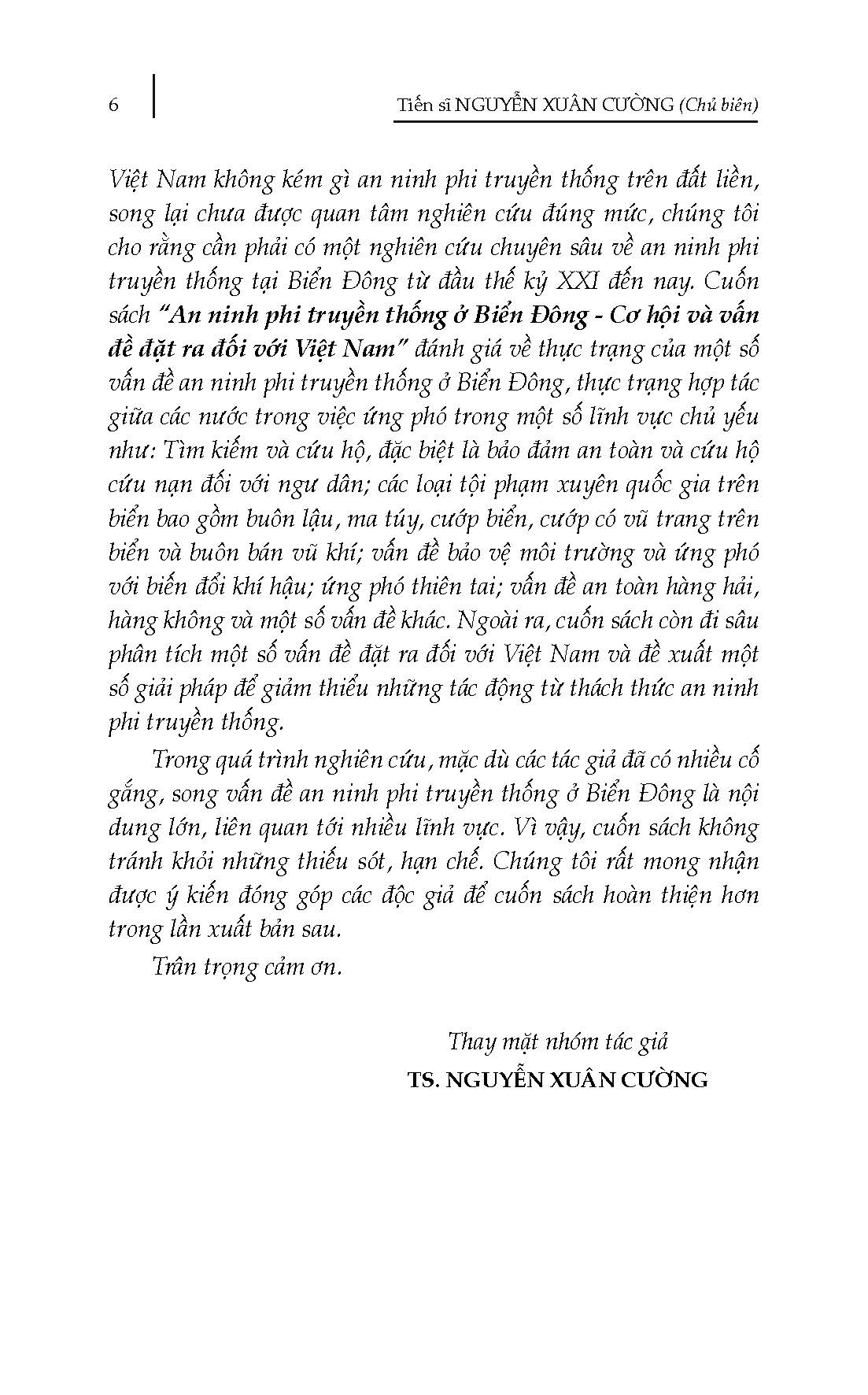 6

Tiến sĩ NGUYỄN XUÂN CƯỜNG (Chủ biên)

Việt Nam không kém gì an ninh phi truyền thống trên đất liền, song lại chưa được quan tâm nghiên cứu đúng mức, chúng tôi cho rằng cần phải có một nghiên cứu chuyên sâu về an ninh phi truyền thống tại Biển Đông từ đầu thế kỷ XXI đến nay. Cuốn sách "An ninh phi truyền thống ở Biển Đông - Cơ hội và vấn đề đặt ra đối với Việt Nam" đánh giá về thực trạng của một số vấn đề an ninh phi truyền thống ở Biển Đông, thực trạng hợp tác giữa các nước trong việc ứng phó trong một số lĩnh vực chủ yếu như: Tìm kiếm và cứu hộ, đặc biệt là bảo đảm an toàn và cứu hộ cứu nạn đối với ngư dân; các loại tội phạm xuyên quốc gia trên biển bao gồm buôn lậu, ma túy, cướp biển, cướp có vũ trang trên biển và buôn bán vũ khí; vấn đề bảo vệ môi trường và ứng phó với biến đổi khí hậu; ứng phó thiên tai; vấn đề an toàn hàng hải, hàng không và một số vấn đề khác. Ngoài ra, cuốn sách còn đi sâu phân tích một số vấn đề đặt ra đối với Việt Nam và đề xuất một số giải pháp để giảm thiểu những tác động từ thách thức an ninh phi truyền thống.

Trong quá trình nghiên cứu, mặc dù các tác giả đã có nhiều cố gắng, song vấn đề an ninh phi truyền thống ở Biển Đông là nội dung lớn, liên quan tới nhiều lĩnh vực. Vì vậy, cuốn sách không tránh khỏi những thiếu sót, hạn chế. Chúng tôi rất mong nhận được ý kiến đóng góp các độc giả để cuốn sách hoàn thiện hơn trong lần xuất bản sau.

Trân trọng cảm ơn.

Thay mặt nhóm tác giả
TS. NGUYỄN XUÂN CƯỜNG